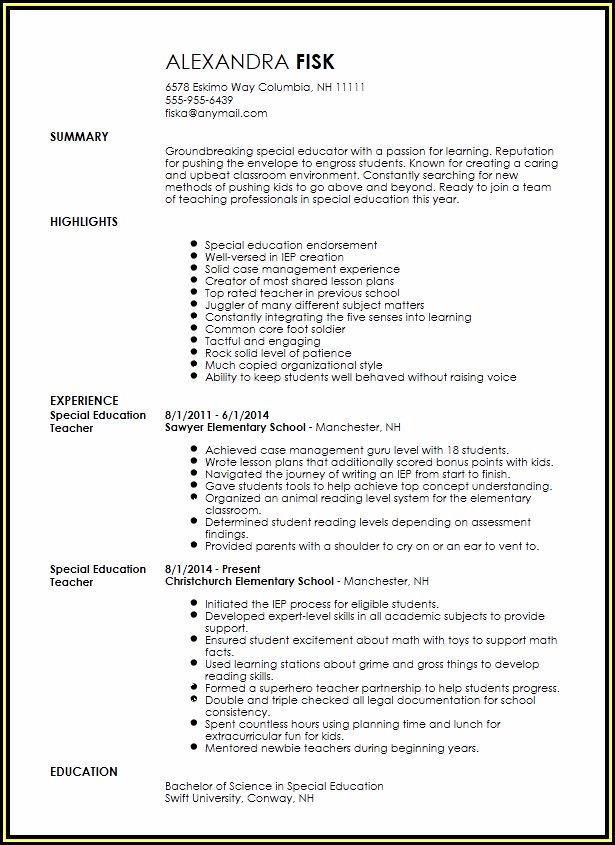 ALEXANDRA FISK

6578 Eskimo Way Columbia, NH 11111
555-955-6439
fiska@anymail.com

SUMMARY

Groundbreaking special educator with a passion for learning. Reputation for pushing the envelope to engross students. Known for creating a caring and upbeat classroom environment. Constantly searching for new methods of pushing kids to go above and beyond. Ready to join a team of teaching professionals in special education this year.

HIGHLIGHTS

- Special education endorsement
- Well-versed in IEP creation
- Solid case management experience
- Creator of most shared lesson plans
- Top rated teacher in previous school
- Juggler of many different subject matters
- Constantly integrating the five senses into learning
- Common core foot soldier
- Tactful and engaging
- Rock solid level of patience
- Much copied organizational style
- Ability to keep students well behaved without raising voice

EXPERIENCE

Special Education Teacher
8/1/2011 - 6/1/2014
Sawyer Elementary School - Manchester, NH

- Achieved case management guru level with 18 students.
- Wrote lesson plans that additionally scored bonus points with kids.
- Navigated the journey of writing an IEP from start to finish.
- Gave students tools to help achieve top concept understanding.
- Organized an animal reading level system for the elementary classroom.
- Determined student reading levels depending on assessment findings.
- Provided parents with a shoulder to cry on or an ear to vent to.

Special Education Teacher
8/1/2014 - Present
Christchurch Elementary School - Manchester, NH

- Initiated the IEP process for eligible students.
- Developed expert-level skills in all academic subjects to provide support.
- Ensured student excitement about math with toys to support math facts.
- Used learning stations about grime and gross things to develop reading skills.
- Formed a superhero teacher partnership to help students progress.
- Double and triple checked all legal documentation for school consistency.
- Spent countless hours using planning time and lunch for extracurricular fun for kids.
- Mentored newbie teachers during beginning years.

EDUCATION

Bachelor of Science in Special Education
Swift University, Conway, NH